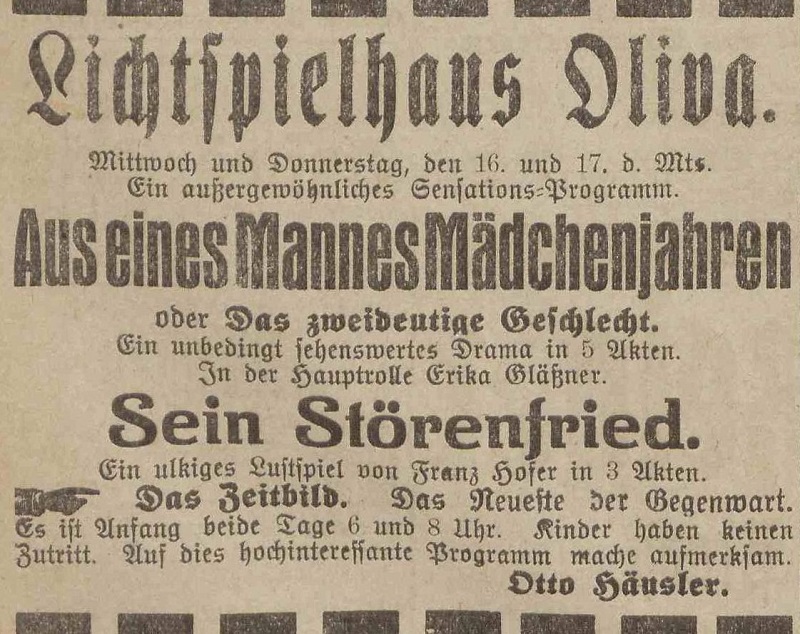 Lichtspielhaus Oliva.

Mittwoch und Donnerstag, den 16. und 17. d. Mts. Ein außergewöhnliches Sensations-Programm.

Aus eines Mannes Mädchenjahren

oder Das zweideutige Geschlecht. Ein unbedingt sehenswertes Drama in 5 Akten. In der Hauptrolle Erika Gläßner.

Sein Störenfried.

Ein ulkiges Lustspiel von Franz Hofer in 3 Akten.

Das Zeitbild. Das Neueste der Gegenwart.

Es ist Anfang beide Tage 6 und 8 Uhr. Kinder haben keinen Zutritt. Auf dies hochinteressante Programm mache aufmerksam.

Otto Häusler.